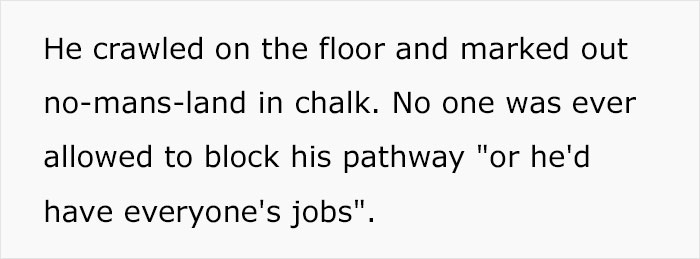 He crawled on the floor and marked out no-mans-land in chalk. No one was ever allowed to block his pathway "or he'd have everyone's jobs".